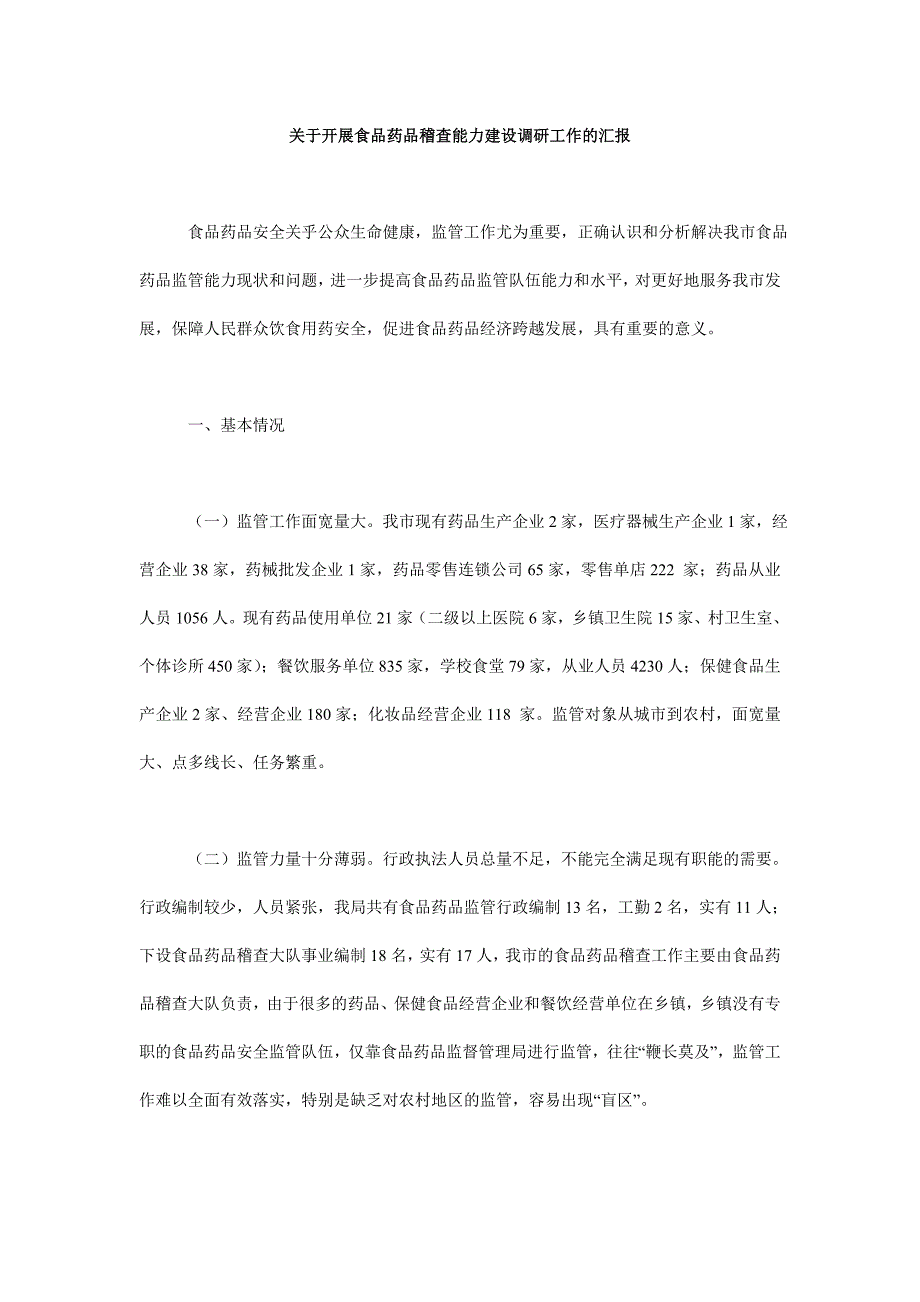 关于开展食品药品稽查能力建设调研工作的汇报

食品药品安全关乎公众生命健康，监管工作尤为重要，正确认识和分析解决我市食品药品监管能力现状和问题，进一步提高食品药品监管队伍能力和水平，对更好地服务我市发展，保障人民群众饮食用药安全，促进食品药品经济跨越发展，具有重要的意义。

一、基本情况

（一）监管工作面宽量大。我市现有药品生产企业 2 家，医疗器械生产企业 1 家，经营企业 38 家，药械批发企业 1 家，药品零售连锁公司 65 家，零售单店 222 家；药品从业人员 1056 人。现有药品使用单位 21 家（二级以上医院 6 家，乡镇卫生院 15 家、村卫生室、个体诊所 450 家）；餐饮服务单位 835 家，学校食堂 79 家，从业人员 4230 人；保健食品生产企业 2 家、经营企业 180 家；化妆品经营企业 118 家。监管对象从城市到农村，面宽量大、点多线长、任务繁重。

（二）监管力量十分薄弱。行政执法人员总量不足，不能完全满足现有职能的需要。行政编制较少，人员紧张，我局共有食品药品监管行政编制 13 名，工勤 2 名，实有 11 人；下设食品药品稽查大队事业编制 18 名，实有 17 人，我市的食品药品稽查工作主要由食品药品稽查大队负责，由于很多的药品、保健食品经营企业和餐饮经营单位在乡镇，乡镇没有专职的食品药品安全监管队伍，仅靠食品药品监督管理局进行监管，往往“鞭长莫及”，监管工作难以全面有效落实，特别是缺乏对农村地区的监管，容易出现“盲区”。